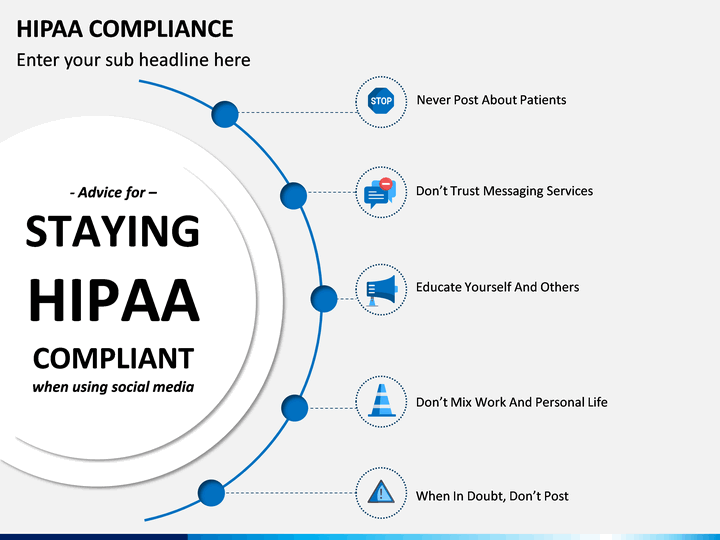 HIPAA COMPLIANCE

Enter your sub headline here

- Advice for –

STAYING

HIPAA

COMPLIANT

when using social media

STOP

Never Post About Patients

Don’t Trust Messaging Services

Educate Yourself And Others

Don’t Mix Work And Personal Life

When In Doubt, Don’t Post